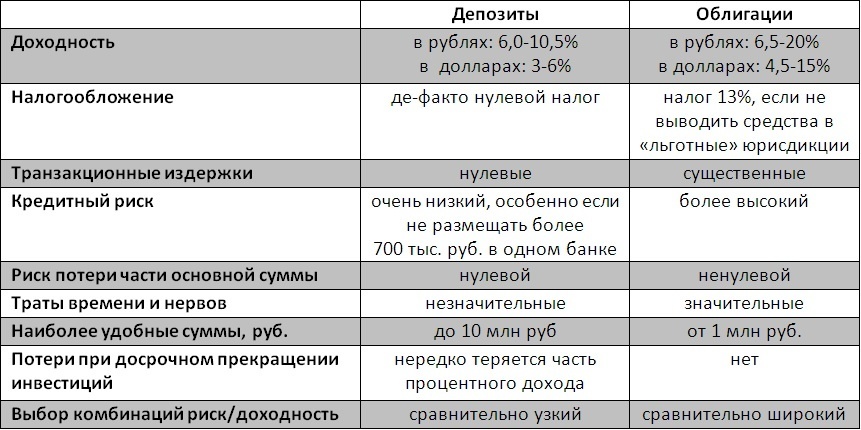 | | Депозиты | Облигации |
|---|---|---|
| Доходность | в рублях: 6,0-10,5% в долларах: 3-6% | в рублях: 6,5-20% в долларах: 4,5-15% |
| Налогообложение | де-факто нулевой налог | налог 13%, если не выводить средства в «льготные» юрисдикции |
| Транзакционные издержки | нулевые | существенные |
| Кредитный риск | очень низкий, особенно если не размещать более 700 тыс. руб. в одном банке | более высокий |
| Риск потери части основной суммы | нулевой | ненулевой |
| Траты времени и нервов | незначительные | значительные |
| Наиболее удобные суммы, руб. | до 10 млн руб | от 1 млн руб. |
| Потери при досрочном прекращении инвестиций | нередко теряется часть процентного дохода | нет |
| Выбор комбинаций риск/доходность | сравнительно узкий | сравнительно широкий |